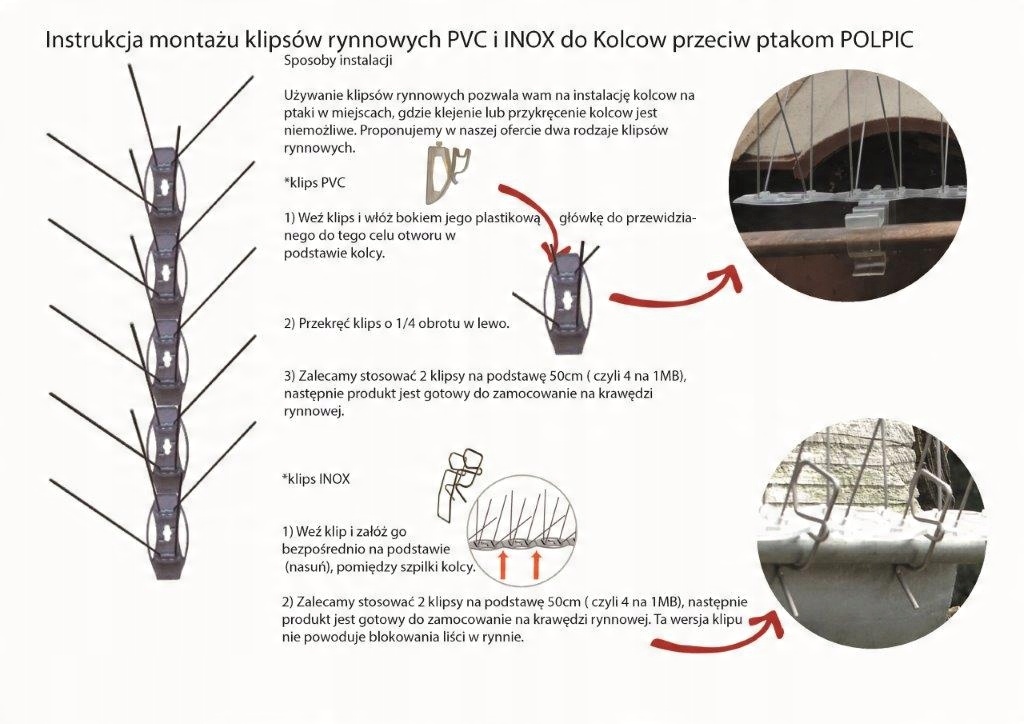 Instrukcja montażu klipsów rynnowych PVC i INOX do Kolcow przeciw ptakom POLPIC

Sposoby instalacji

Używanie klipsów rynnowych pozwala wam na instalację kolcow na ptaki w miejscach, gdzie klejenie lub przykręcenie kolcow jest niemożliwe. Proponujemy w naszej ofercie dwa rodzaje klipsów rynnowych.

*klips PVC

1) Weź klips i włóż bokiem jego plastikową główkę do przewidzianego do tego celu otworu w podstawie kolcy.

2) Przekręć klips o 1/4 obrotu w lewo.

3) Zalecamy stosować 2 klipsy na podstawę 50cm ( czyli 4 na 1MB), następnie produkt jest gotowy do zamocowanie na krawędzi rynnowej.

*klips INOX

1) Weź klip i załóż go bezpośrednio na podstawie (nasuń), pomiędzy szpilki kolcy.

2) Zalecamy stosować 2 klipsy na podstawę 50cm ( czyli 4 na 1MB), następnie produkt jest gotowy do zamocowanie na krawędzi rynnowej. Ta wersja klipu nie powoduje blokowania liści w rynnie.